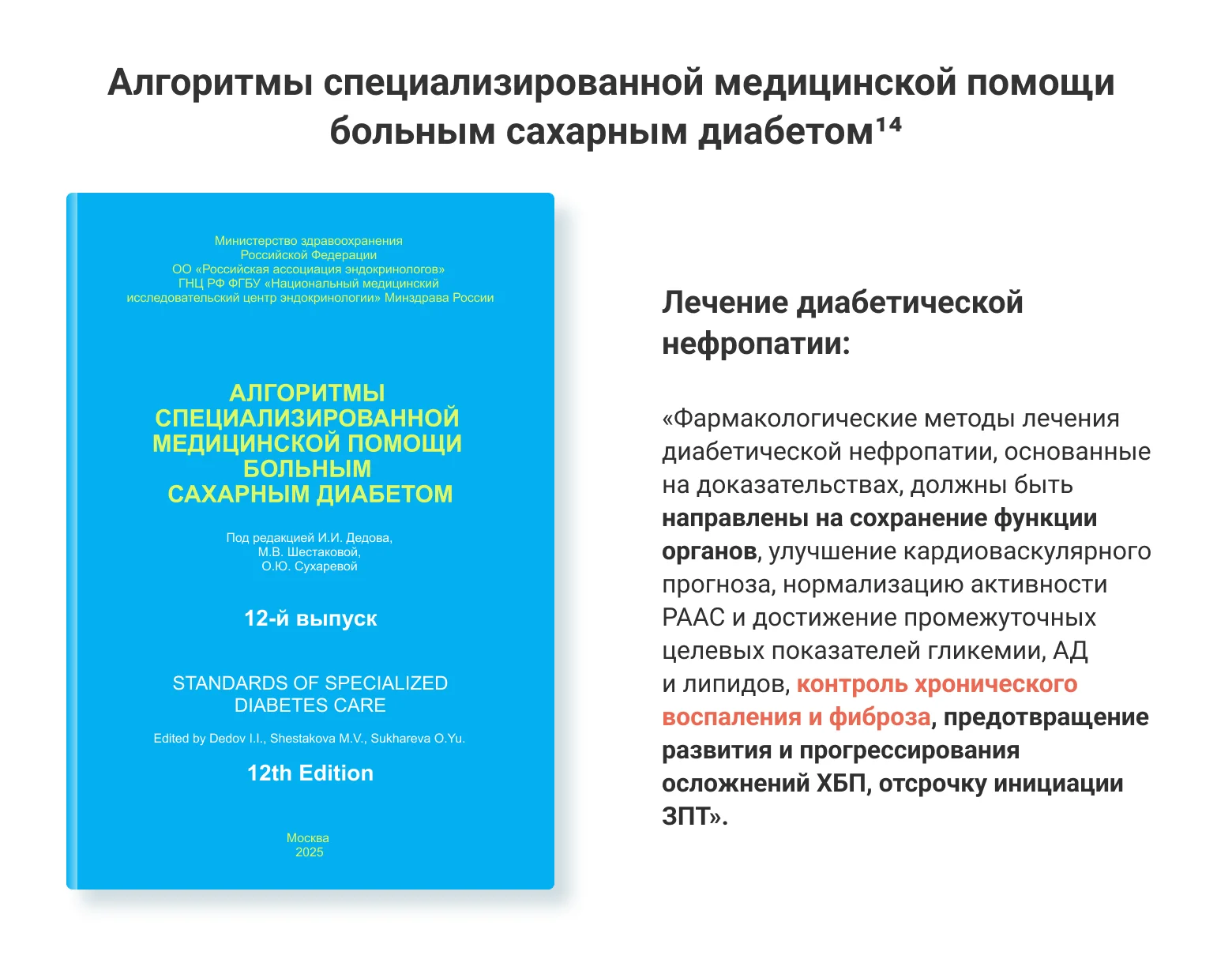 Алгоритмы специализированной медицинской помощи больным сахарным диабетом$^{14}$

Министерство здравоохранения Российской Федерации
ОО «Российская ассоциация эндокринологов»
ГНЦ РФ ФГБУ «Национальный медицинский исследовательский центр эндокринологии» Минздрава России

АЛГОРИТМЫ СПЕЦИАЛИЗИРОВАННОЙ МЕДИЦИНСКОЙ ПОМОЩИ БОЛЬНЫМ САХАРНЫМ ДИАБЕТОМ

Под редакцией И.И. Дедова, М.В. Шестаковой, О.Ю. Сухаревой

12-й выпуск

STANDARDS OF SPECIALIZED DIABETES CARE

Edited by Dedov I.I., Shestakova M.V., Sukhareva O.Yu.

12th Edition

Москва
2025

Лечение диабетической нефропатии:

«Фармакологические методы лечения диабетической нефропатии, основанные на доказательствах, должны быть направлены на сохранение функции органов, улучшение кардиоваскулярного прогноза, нормализацию активности РААС и достижение промежуточных целевых показателей гликемии, АД и липидов, контроль хронического воспаления и фиброза, предотвращение развития и прогрессирования осложнений ХБП, отсрочку инициации ЗПТ».